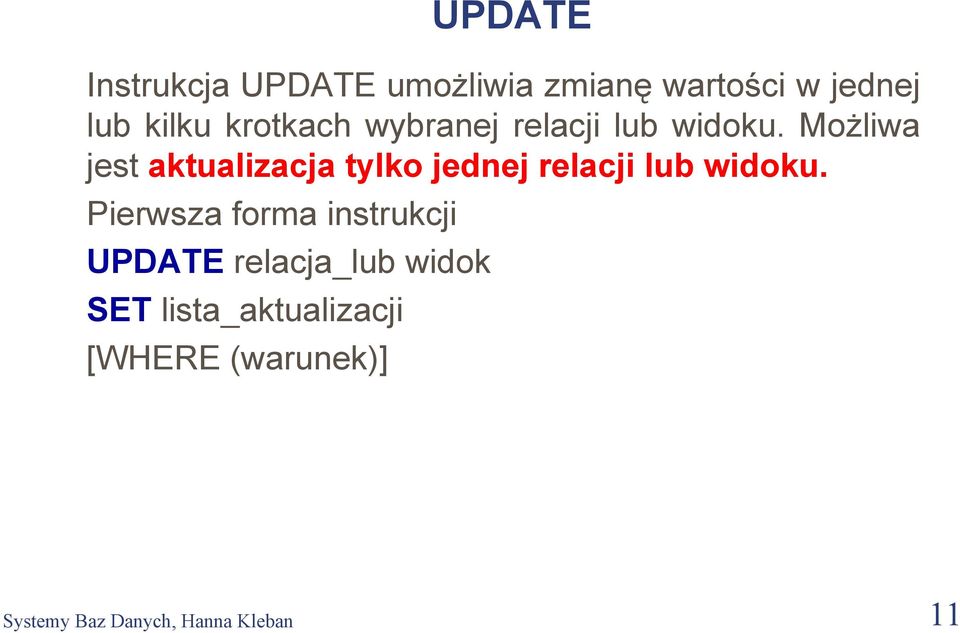 UPDATE

Instrukcja UPDATE umożliwia zmianę wartości w jednej lub kilku krotkach wybranej relacji lub widoku. Możliwa jest aktualizacja tylko jednej relacji lub widoku.

Pierwsza forma instrukcji

UPDATE relacja_lub widok

SET lista_aktualizacji

[WHERE (warunek)]

Systemy Baz Danych, Hanna Kleban

11